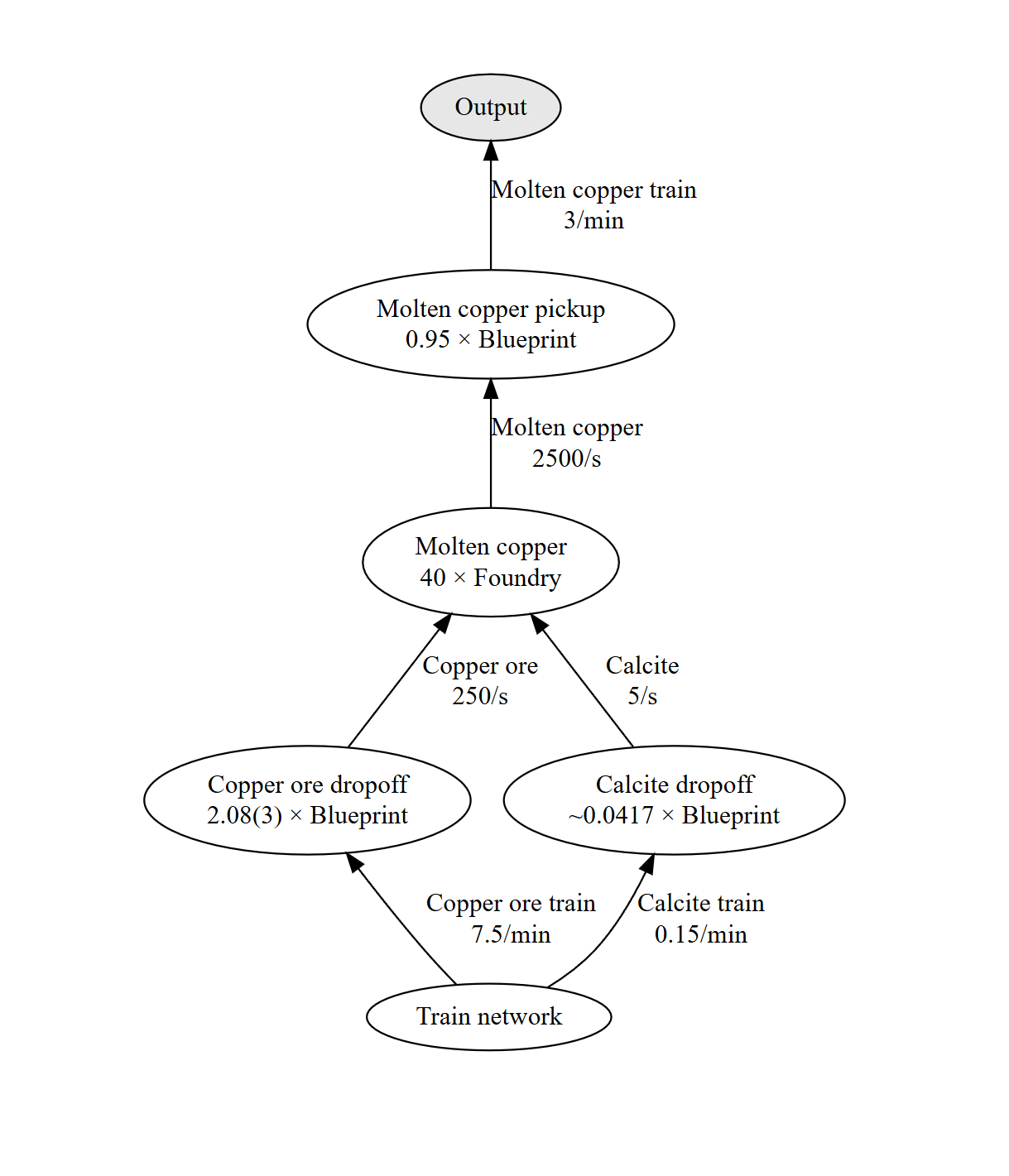 Output

Molten copper train
3/min

Molten copper pickup
0.95 × Blueprint

Molten copper
2500/s

Molten copper
40 × Foundry

Copper ore
250/s

Calcite
5/s

Copper ore dropoff
2.08(3) × Blueprint

Calcite dropoff
~0.0417 × Blueprint

Copper ore train
7.5/min

Calcite train
0.15/min

Train network